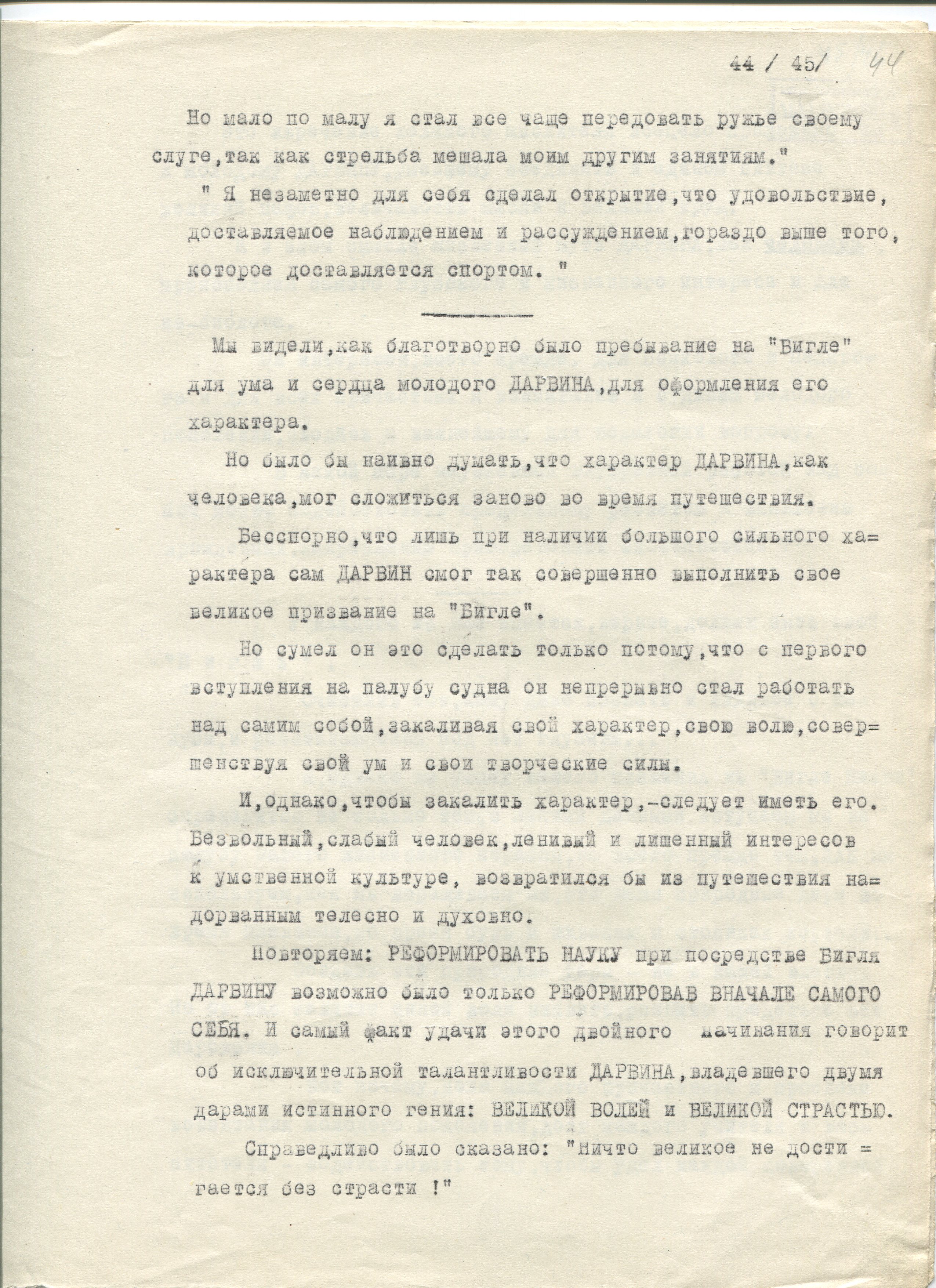 44 / 45/ 44

Но мало по малу я стал все чаще передовать ружье своему слуге,так как стрельба мешала моим другим занятиям."

" Я незаметно для себя сделал открытие,что удовольствие, доставляемое наблюдением и рассуждением,гораздо выше того, которое доставляется спортом. "

Мы видели,как благотворно было пребывание на "Бигле" для ума и сердца молодого ДАРВИНА,для оформления его характера.

Но было бы наивно думать,что характер ДАРВИНА,как человека,мог сложиться заново во время путешествия.

Бесспорно,что лишь при наличии большого сильного характера сам ДАРВИН смог так совершенно выполнить свое великое призвание на "Бигле".

Но сумел он это сделать только потому,что с первого вступления на палубу судна он непрерывно стал работать над самим собой,закаливая свой характер,свою волю,совершенствуя свой ум и свои творческие силы.

И,однако,чтобы закалить характер,-следует иметь его. Безвольный,слабый человек,ленивый и лишенный интересов к умственной культуре, возвратился бы из путешествия надорванным телесно и духовно.

Повторяем: РЕФОРМИРОВАТЬ НАУКУ при посредстве Бигля ДАРВИНУ возможно было только РЕФОРМИРОВАВ ВНАЧАЛЕ САМОГО СЕБЯ. И самый факт удачи этого двойного начинания говорит об исключительной талантливости ДАРВИНА,владевшего двумя дарами истинного гения: ВЕЛИКОЙ ВОЛЕЙ и ВЕЛИКОЙ СТРАСТЬЮ.

Справедливо было сказано: "Ничто великое не достигается без страсти !"